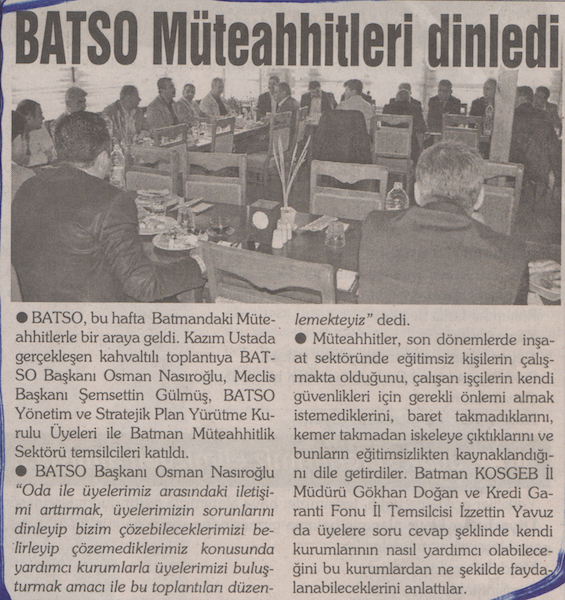 BATSO Müteahhitleri dinledi

● BATSO, bu hafta Batmandaki Müteahhitlerle bir araya geldi. Kazım Ustada gerçekleşen kahvaltılı toplantıya BATSO Başkanı Osman Nasıroğlu, Meclis Başkanı Şemsettin Gülmüş, BATSO Yönetim ve Stratejik Plan Yürütme Kurulu Üyeleri ile Batman Müteahhitlik Sektörü temsilcileri katıldı.

● BATSO Başkanı Osman Nasıroğlu "Oda ile üyelerimiz arasındaki iletişimi arttırmak, üyelerimizin sorunlarını dinleyip bizim çözebileceklerimizi belirleyip çözemediklerimiz konusunda yardımcı kurumlarla üyelerimizi buluşturmak amacı ile bu toplantıları düzenlemekteyiz" dedi.

● Müteahhitler, son dönemlerde inşaat sektöründe eğitimsiz kişilerin çalışmakta olduğunu, çalışan işçilerin kendi güvenlikleri için gerekli önlemi almak istemediklerini, baret takmadıklarını, kemer takmadan iskeleye çıktıklarını ve bunların eğitimsizlikten kaynaklandığını dile getirdiler. Batman KOSGEB İl Müdürü Gökhan Doğan ve Kredi Garanti Fonu İl Temsilcisi İzzettin Yavuz da üyelere soru cevap şeklinde kendi kurumlarının nasıl yardımcı olabileceğini bu kurumlardan ne şekilde faydalanabileceklerini anlattılar.